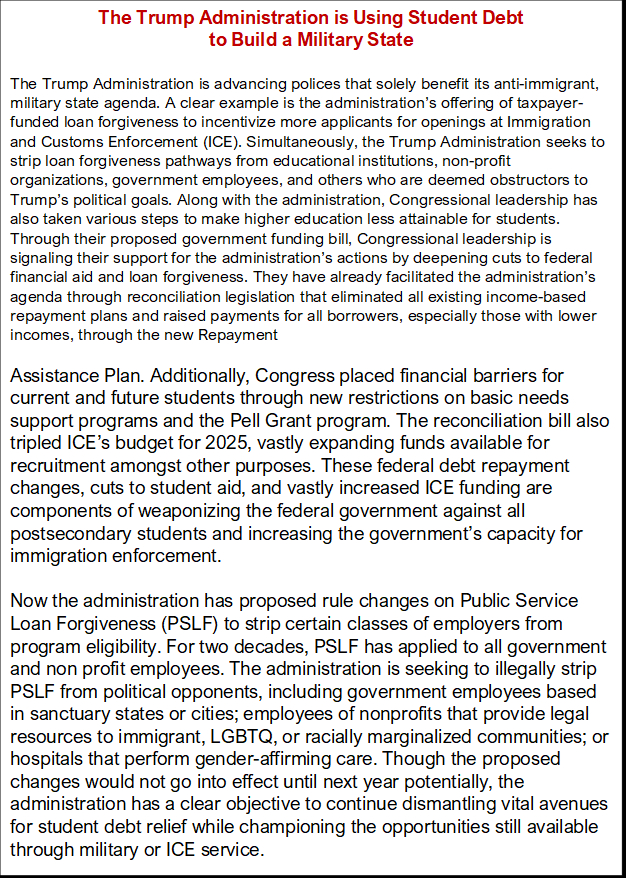 The Trump Administration is Using Student Debt to Build a Military State

The Trump Administration is advancing polices that solely benefit its anti-immigrant, military state agenda. A clear example is the administration's offering of taxpayer-funded loan forgiveness to incentivize more applicants for openings at Immigration and Customs Enforcement (ICE). Simultaneously, the Trump Administration seeks to strip loan forgiveness pathways from educational institutions, non-profit organizations, government employees, and others who are deemed obstructors to Trump's political goals. Along with the administration, Congressional leadership has also taken various steps to make higher education less attainable for students. Through their proposed government funding bill, Congressional leadership is signaling their support for the administration's actions by deepening cuts to federal financial aid and loan forgiveness. They have already facilitated the administration's agenda through reconciliation legislation that eliminated all existing income-based repayment plans and raised payments for all borrowers, especially those with lower incomes, through the new Repayment

Assistance Plan. Additionally, Congress placed financial barriers for current and future students through new restrictions on basic needs support programs and the Pell Grant program. The reconciliation bill also tripled ICE's budget for 2025, vastly expanding funds available for recruitment amongst other purposes. These federal debt repayment changes, cuts to student aid, and vastly increased ICE funding are components of weaponizing the federal government against all postsecondary students and increasing the government's capacity for immigration enforcement.

Now the administration has proposed rule changes on Public Service Loan Forgiveness (PSLF) to strip certain classes of employers from program eligibility. For two decades, PSLF has applied to all government and non profit employees. The administration is seeking to illegally strip PSLF from political opponents, including government employees based in sanctuary states or cities; employees of nonprofits that provide legal resources to immigrant, LGBTQ, or racially marginalized communities; or hospitals that perform gender-affirming care. Though the proposed changes would not go into effect until next year potentially, the administration has a clear objective to continue dismantling vital avenues for student debt relief while championing the opportunities still available through military or ICE service.